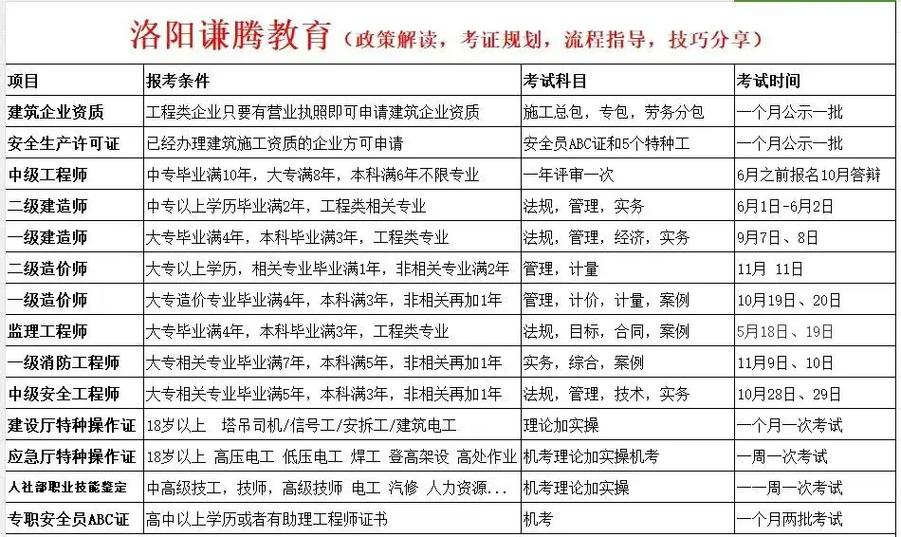 洛阳谦腾教育（政策解读，考证规划，流程指导，技巧分享）

| 项目 | 报考条件 | 考试科目 | 考试时间 |
|---|---|---|---|
| 建筑企业资质 | 工程类企业只要有营业执照即可申请建筑企业资质 | 施工总包，专包，劳务分包 | 一个月公示一批 |
| 安全生产许可证 | 已经办理建筑施工资质的企业方可申请 | 安全员ABC证和5个特种工 | 一个月公示一批 |
| 中级工程师 | 中专毕业满10年，大专满8年，本科满6年不限专业 | 一年评审一次 | 6月之前报名10月答辩 |
| 二级建造师 | 中专以上学历毕业满2年，工程类相关专业 | 法规，管理，实务 | 6月1日-6月2日 |
| 一级建造师 | 大专毕业满4年，本科毕业满3年，工程类专业 | 法规，管理，经济，实务 | 9月7日、8日 |
| 二级造价师 | 大专以上学历，相关专业毕业满1年，非相关专业满2年 | 管理，计量 | 11月 11日 |
| 一级造价师 | 大专造价专业毕业满4年，本科满3年，非相关再加1年 | 管理，计价，计量，案例 | 10月19日、20日 |
| 监理工程师 | 大专毕业满4年，本科毕业满3年，工程类专业 | 法规，目标，合同，案例 | 5月18日、19日 |
| 一级消防工程师 | 大专相关专业毕业满7年，本科满5年，非相关再加1年 | 实务，综合，案例 | 11月9日、10日 |
| 中级安全工程师 | 大专相关专业毕业满5年，本科满3年，非相关再加1年 | 法规，管理，技术，实务 | 10月28日、29日 |
| 建设厅特种操作证 | 18岁以上 塔吊司机/信号工/安拆工/建筑电工 | 理论加实操 | 一个月一次考试 |
| 应急厅特种操作证 | 18岁以上 高压电工 低压电工 焊工 登高架设 高处作业 | 机考理论加实操机考 | 一周一次考试 |
| 人社部职业技能鉴定 | 中高级技工，技师，高级技师 电工 汽修 人力资源... | 机考理论加实操 | 一一周一次考试 |
| 专职安全员ABC证 | 高中以上学历或者有助理工程师证书 | 机考 | 一个月两批考试 |